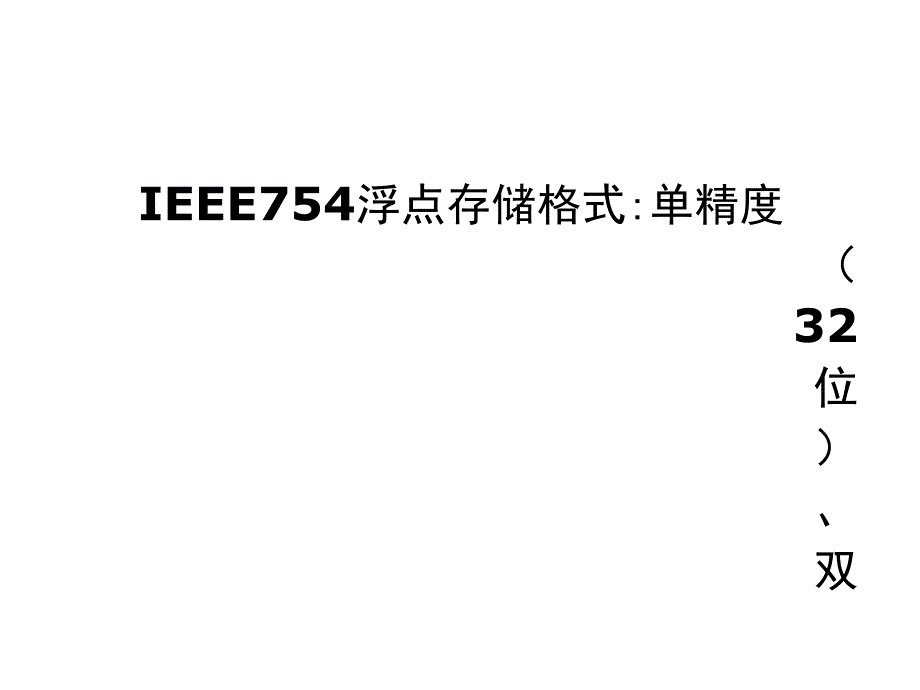 IEEE754浮点存储格式：单精度（32位）、双